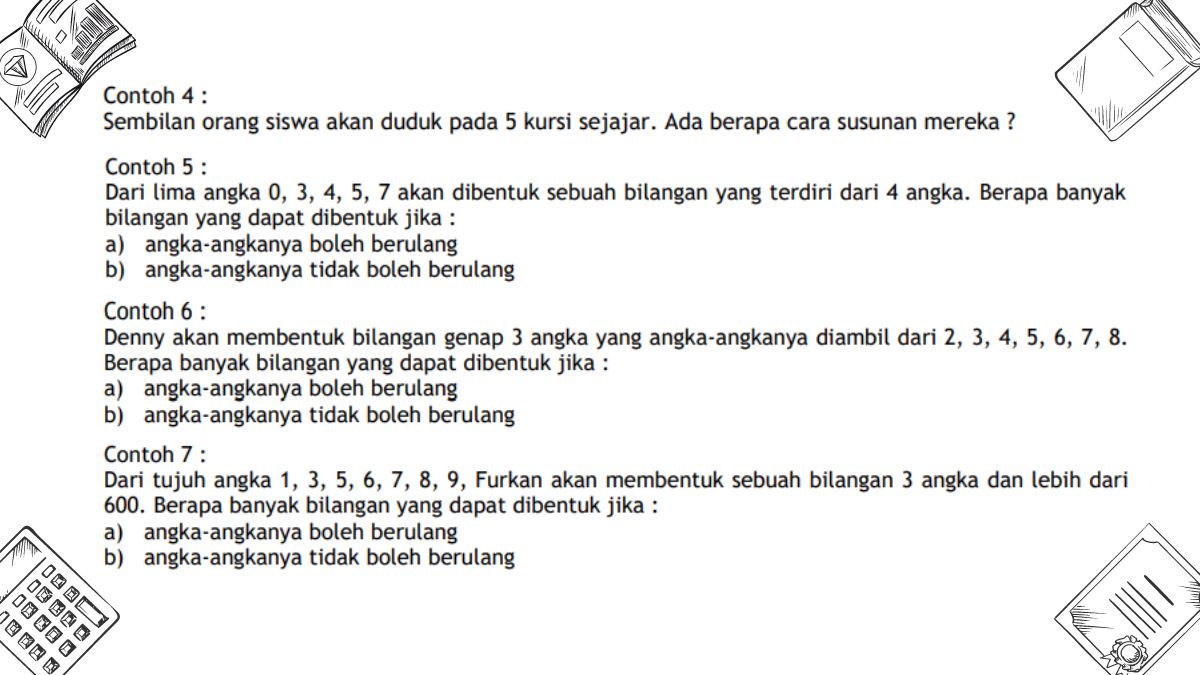 Contoh 4 :
Sembilan orang siswa akan duduk pada 5 kursi sejajar. Ada berapa cara susunan mereka ?

Contoh 5 :
Dari lima angka 0, 3, 4, 5, 7 akan dibentuk sebuah bilangan yang terdiri dari 4 angka. Berapa banyak bilangan yang dapat dibentuk jika :
a) angka-angkanya boleh berulang
b) angka-angkanya tidak boleh berulang

Contoh 6 :
Denny akan membentuk bilangan genap 3 angka yang angka-angkanya diambil dari 2, 3, 4, 5, 6, 7, 8. Berapa banyak bilangan yang dapat dibentuk jika :
a) angka-angkanya boleh berulang
b) angka-angkanya tidak boleh berulang

Contoh 7 :
Dari tujuh angka 1, 3, 5, 6, 7, 8, 9, Furkan akan membentuk sebuah bilangan 3 angka dan lebih dari 600. Berapa banyak bilangan yang dapat dibentuk jika :
a) angka-angkanya boleh berulang
b) angka-angkanya tidak boleh berulang